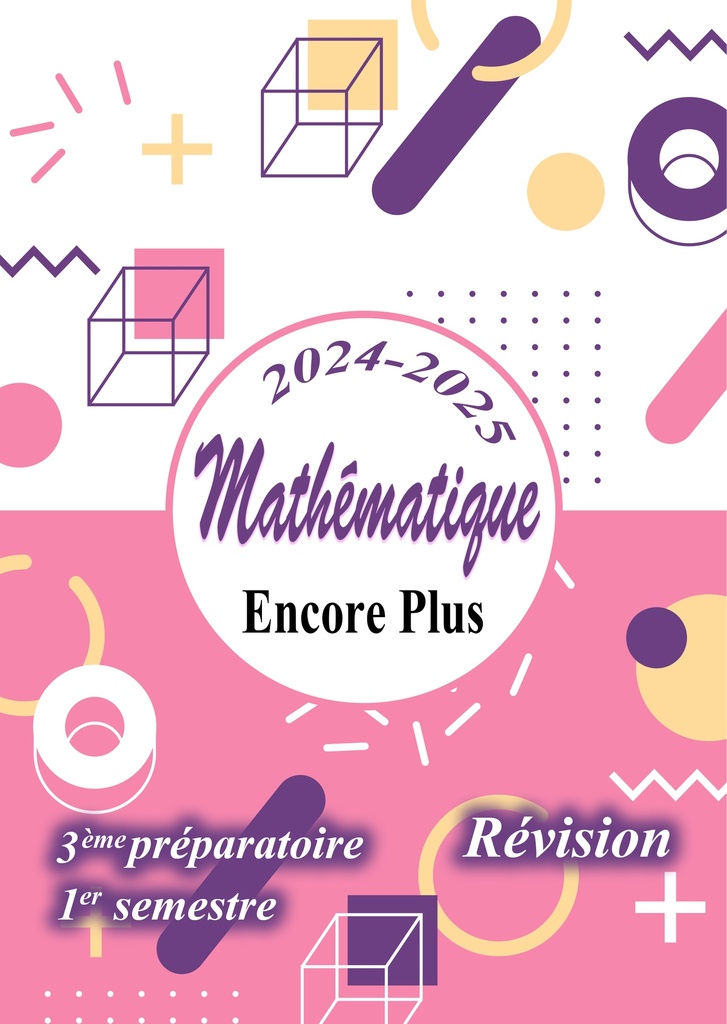 2024-2025

Mathêmatique

Encore Plus

3ème préparatoire
1er semestre

Révision